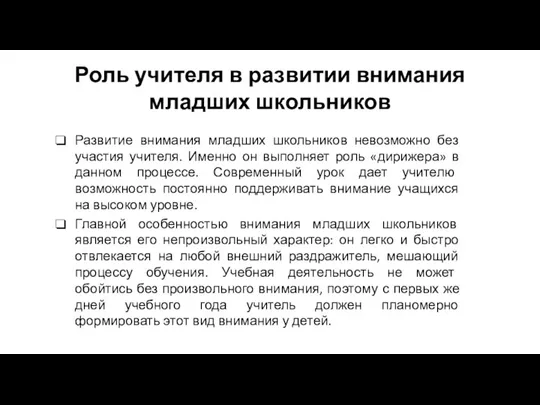 Роль учителя в развитии внимания младших школьников

❑ Развитие внимания младших школьников невозможно без участия учителя. Именно он выполняет роль «дирижера» в данном процессе. Современный урок дает учителю возможность постоянно поддерживать внимание учащихся на высоком уровне.

❑ Главной особенностью внимания младших школьников является его непроизвольный характер: он легко и быстро отвлекается на любой внешний раздражитель, мешающий процессу обучения. Учебная деятельность не может обойтись без произвольного внимания, поэтому с первых же дней учебного года учитель должен планомерно формировать этот вид внимания у детей.